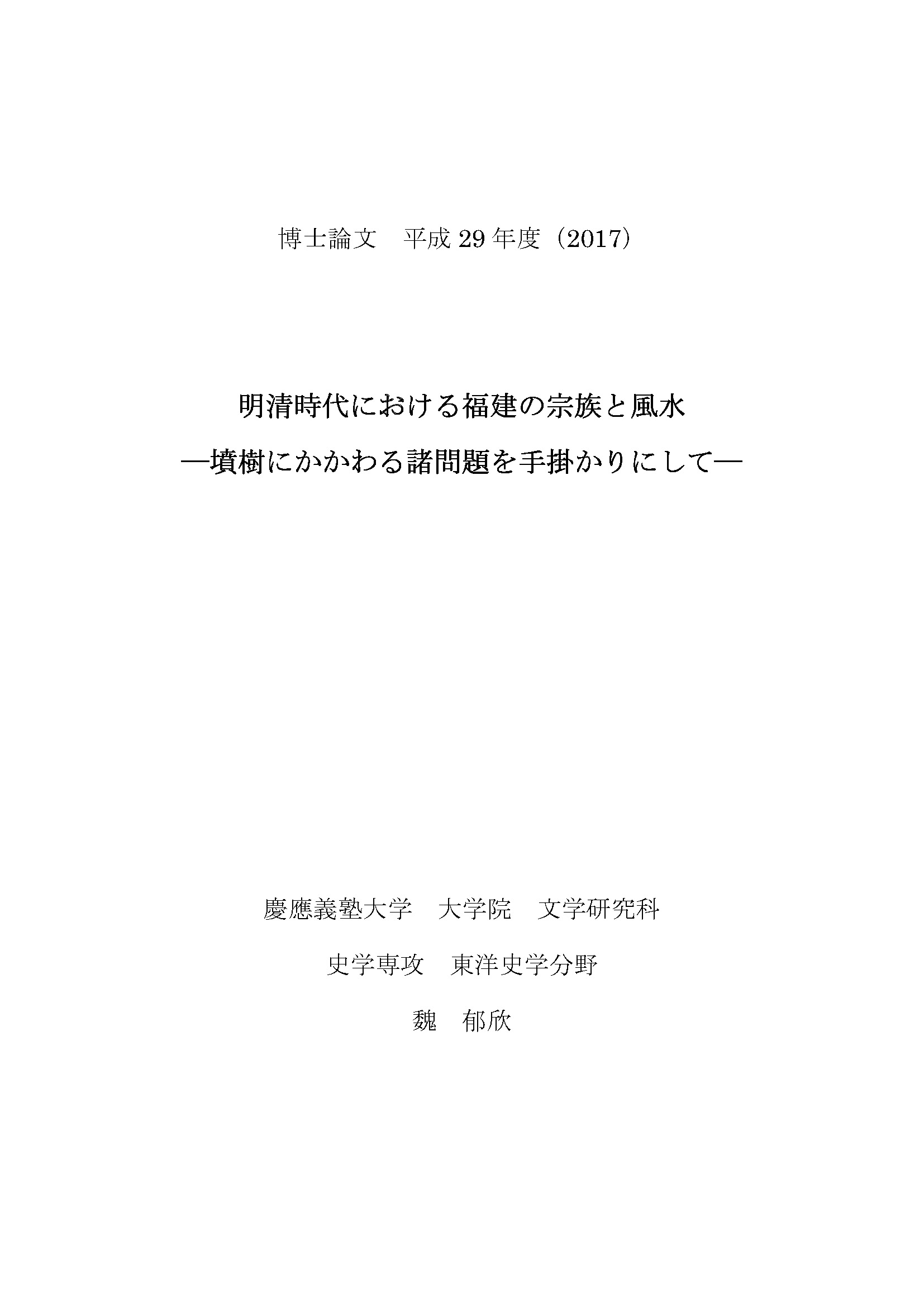 博士論文 平成29年度（2017）

明清時代における福建の宗族と風水
―墳樹にかかわる諸問題を手掛かりにして―

慶應義塾大学 大学院 文学研究科

史学専攻 東洋史学分野

魏 郁欣